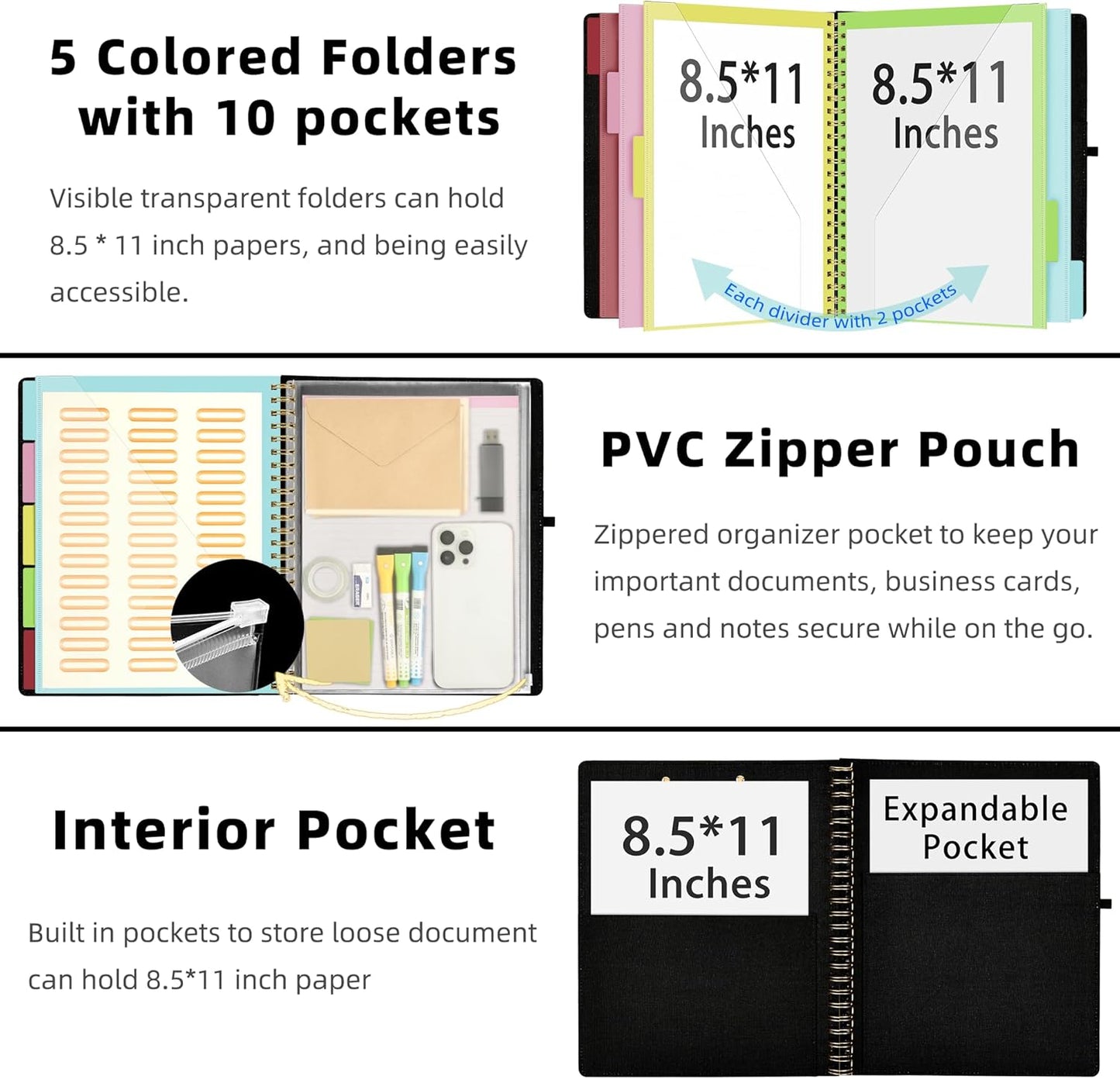 5 Colored Folders with 10 pockets

Visible transparent folders can hold 8.5 * 11 inch papers, and being easily accessible.

8.5*11 Inches

8.5*11 Inches

Each divider with 2 pockets

PVC Zipper Pouch

Zippered organizer pocket to keep your important documents, business cards, pens and notes secure while on the go.

Interior Pocket

Built in pockets to store loose document can hold 8.5*11 inch paper

8.5*11 Inches

Expandable Pocket